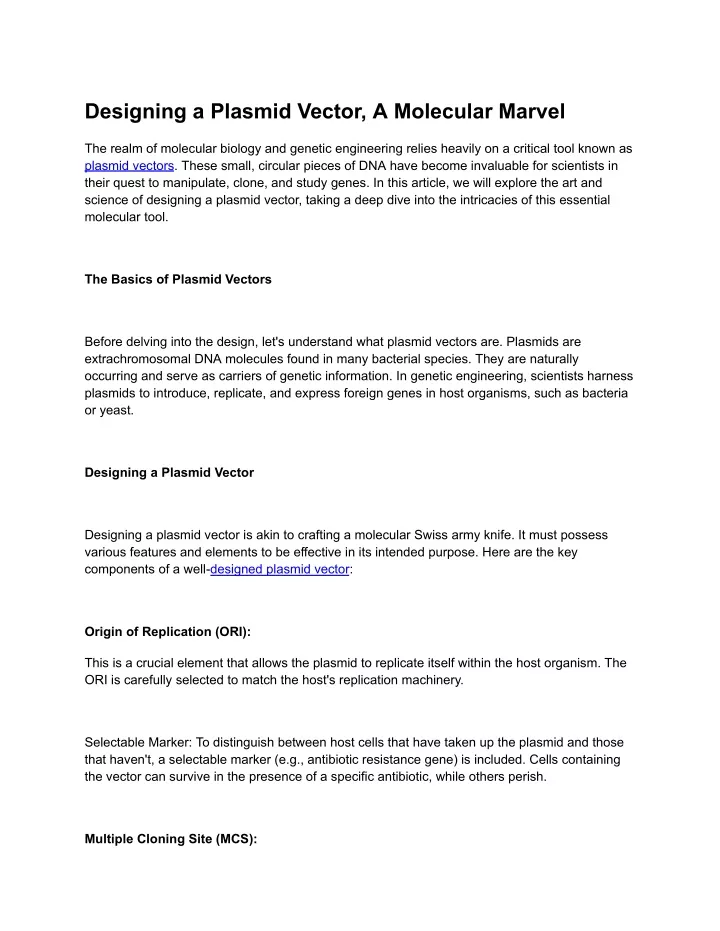 Designing a Plasmid Vector, A Molecular Marvel

The realm of molecular biology and genetic engineering relies heavily on a critical tool known as plasmid vectors. These small, circular pieces of DNA have become invaluable for scientists in their quest to manipulate, clone, and study genes. In this article, we will explore the art and science of designing a plasmid vector, taking a deep dive into the intricacies of this essential molecular tool.

The Basics of Plasmid Vectors

Before delving into the design, let's understand what plasmid vectors are. Plasmids are extrachromosomal DNA molecules found in many bacterial species. They are naturally occurring and serve as carriers of genetic information. In genetic engineering, scientists harness plasmids to introduce, replicate, and express foreign genes in host organisms, such as bacteria or yeast.

Designing a Plasmid Vector

Designing a plasmid vector is akin to crafting a molecular Swiss army knife. It must possess various features and elements to be effective in its intended purpose. Here are the key components of a well-designed plasmid vector:

Origin of Replication (ORI):

This is a crucial element that allows the plasmid to replicate itself within the host organism. The ORI is carefully selected to match the host's replication machinery.

Selectable Marker: To distinguish between host cells that have taken up the plasmid and those that haven't, a selectable marker (e.g., antibiotic resistance gene) is included. Cells containing the vector can survive in the presence of a specific antibiotic, while others perish.

Multiple Cloning Site (MCS):